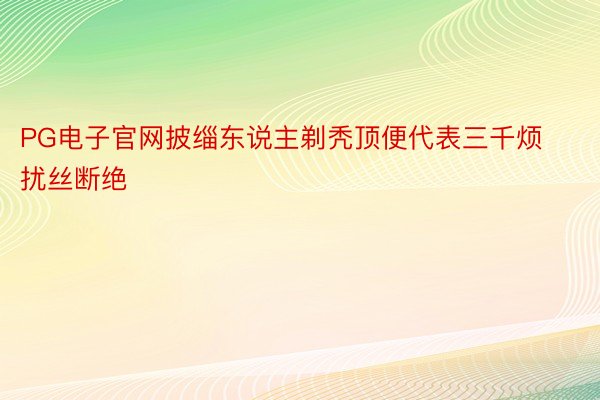 PG电子官网披缁东说主剃秃顶便代表三千烦扰丝断绝